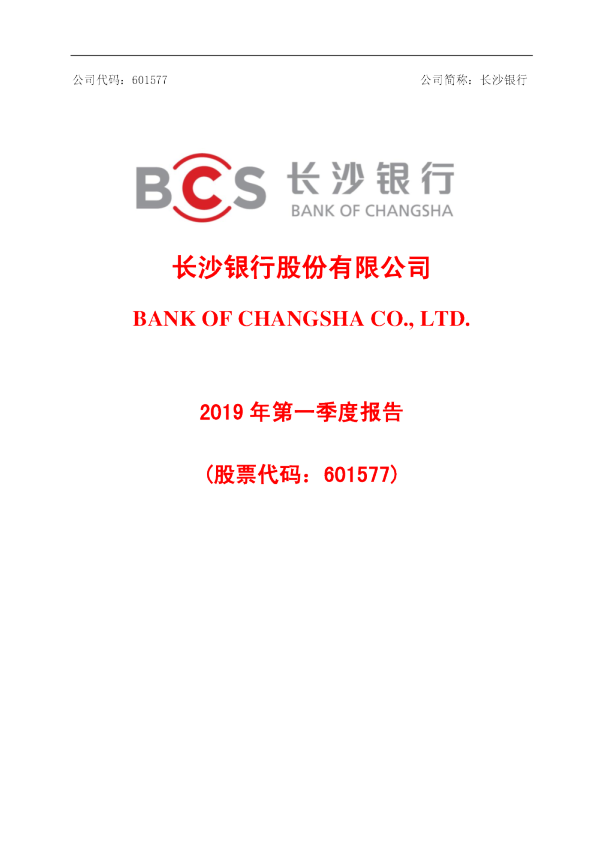 公司代码：601577

公司简称：长沙银行

BCS 长沙银行
BANK OF CHANGSHA

长沙银行股份有限公司

BANK OF CHANGSHA CO., LTD.

2019 年第一季度报告

（股票代码：601577）